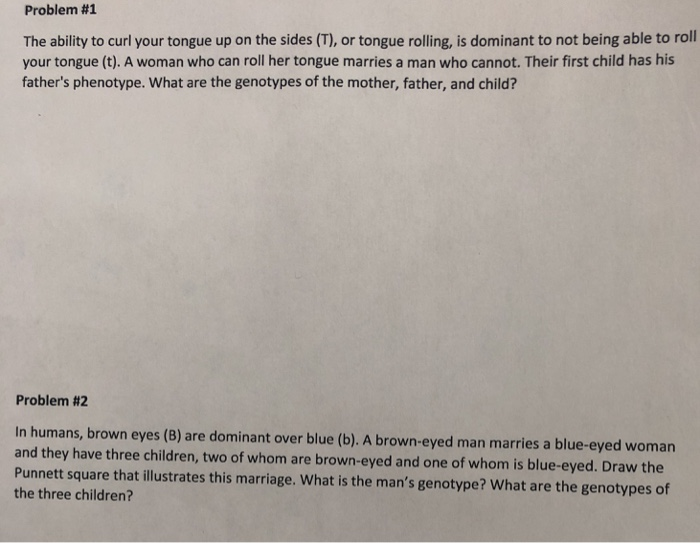 Problem #1

The ability to curl your tongue up on the sides (T), or tongue rolling, is dominant to not being able to roll your tongue (t). A woman who can roll her tongue marries a man who cannot. Their first child has his father's phenotype. What are the genotypes of the mother, father, and child?

Problem #2

In humans, brown eyes (B) are dominant over blue (b). A brown-eyed man marries a blue-eyed woman and they have three children, two of whom are brown-eyed and one of whom is blue-eyed. Draw the Punnett square that illustrates this marriage. What is the man's genotype? What are the genotypes of the three children?